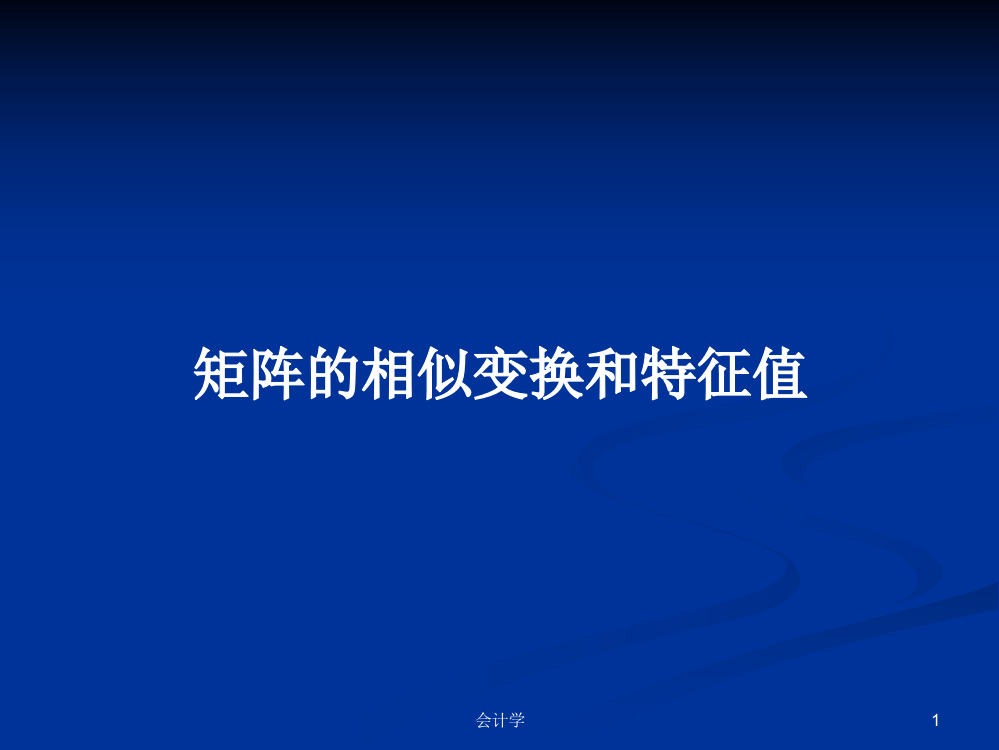 矩阵的相似变换和特征值

会计学

1